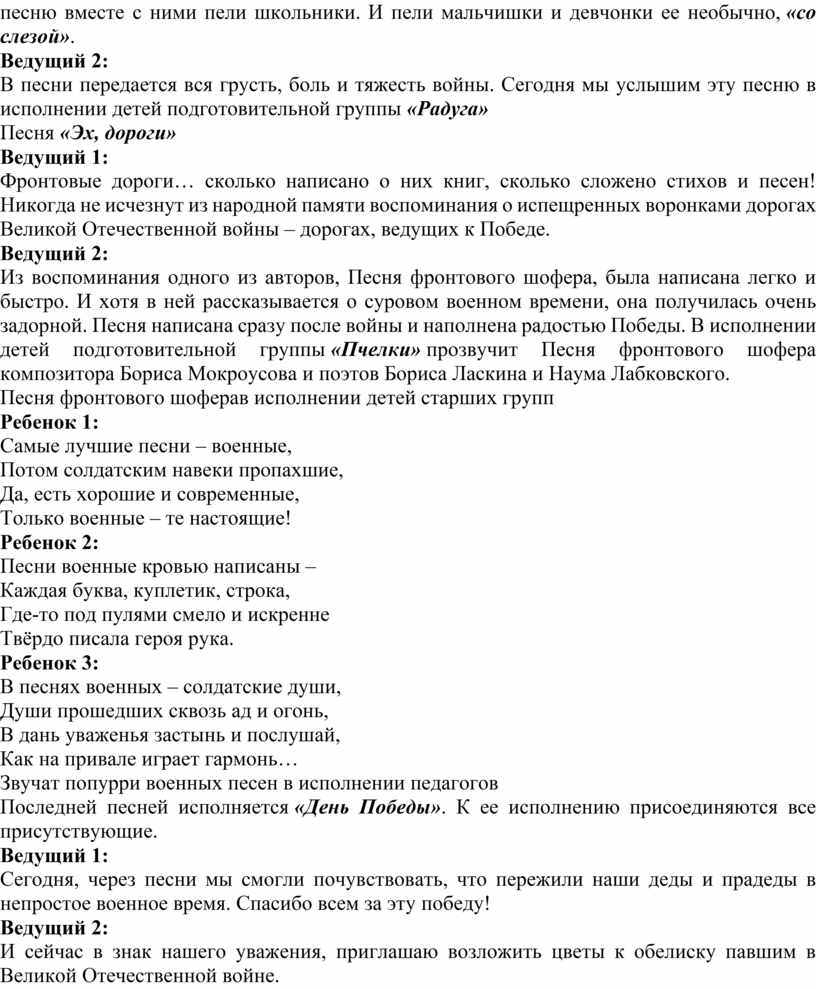 песню вместе с ними пели школьники. И пели мальчишки и девчонки ее необычно, «со слезой».
Ведущий 2:
В песни передается вся грусть, боль и тяжесть войны. Сегодня мы услышим эту песню в исполнении детей подготовительной группы «Радуга»
Песня «Эх, дороги»
Ведущий 1:
Фронтовые дороги… сколько написано о них книг, сколько сложено стихов и песен! Никогда не исчезнут из народной памяти воспоминания о испещренных воронками дорогах Великой Отечественной войны – дорогах, ведущих к Победе.
Ведущий 2:
Из воспоминания одного из авторов, Песня фронтового шофера, была написана легко и быстро. И хотя в ней рассказывается о суровом военном времени, она получилась очень задорной. Песня написана сразу после войны и наполнена радостью Победы. В исполнении детей подготовительной группы «Пчелки» прозвучит Песня фронтового шофера композитора Бориса Мокроусова и поэтов Бориса Ласкина и Наума Лабковского.
Песня фронтового шоферав исполнении детей старших групп
Ребенок 1:
Самые лучшие песни – военные,
Потом солдатским навеки пропахшие,
Да, есть хорошие и современные,
Только военные – те настоящие!
Ребенок 2:
Песни военные кровью написаны –
Каждая буква, куплетик, строка,
Где-то под пулями смело и искренне
Твёрдо писала героя рука.
Ребенок 3:
В песнях военных – солдатские души,
Души прошедших сквозь ад и огонь,
В дань уваженья застынь и послушай,
Как на привале играет гармонь…
Звучат попурри военных песен в исполнении педагогов
Последней песней исполняется «День Победы». К ее исполнению присоединяются все присутствующие.
Ведущий 1:
Сегодня, через песни мы смогли почувствовать, что пережили наши деды и прадеды в непростое военное время. Спасибо всем за эту победу!
Ведущий 2:
И сейчас в знак нашего уважения, приглашаю возложить цветы к обелиску павшим в Великой Отечественной войне.